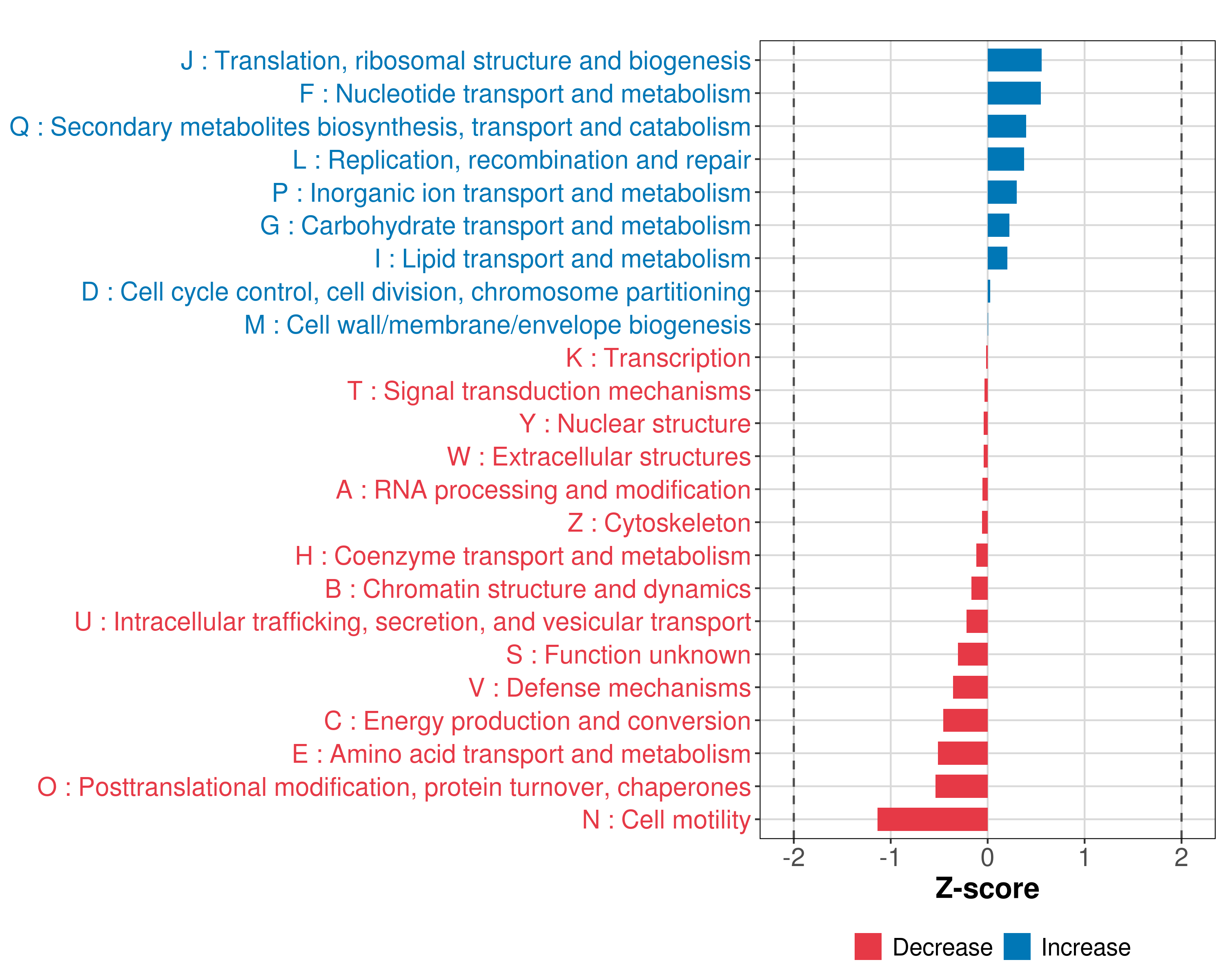 J : Translation, ribosomal structure and biogenesis
F : Nucleotide transport and metabolism
Q : Secondary metabolites biosynthesis, transport and catabolism
L : Replication, recombination and repair
P : Inorganic ion transport and metabolism
G : Carbohydrate transport and metabolism
I : Lipid transport and metabolism
D : Cell cycle control, cell division, chromosome partitioning
M : Cell wall/membrane/envelope biogenesis
K : Transcription
T : Signal transduction mechanisms
Y : Nuclear structure
W : Extracellular structures
A : RNA processing and modification
Z : Cytoskeleton
H : Coenzyme transport and metabolism
B : Chromatin structure and dynamics
U : Intracellular trafficking, secretion, and vesicular transport
S : Function unknown
V : Defense mechanisms
C : Energy production and conversion
E : Amino acid transport and metabolism
O : Posttranslational modification, protein turnover, chaperones
N : Cell motility

-2 -1 0 1 2
Z-score

Decrease Increase